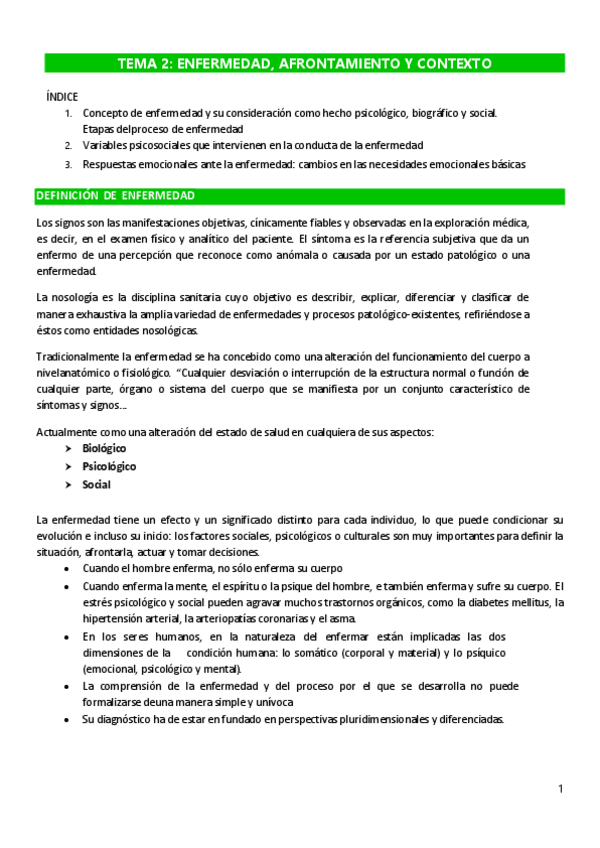 TEMA 2: ENFERMEDAD, AFRONTAMIENTO Y CONTEXTO

ÍNDICE
1. Concepto de enfermedad y su consideración como hecho psicológico, biográfico y social. Etapas delproceso de enfermedad
2. Variables psicosociales que intervienen en la conducta de la enfermedad
3. Respuestas emocionales ante la enfermedad: cambios en las necesidades emocionales básicas

DEFINICIÓN DE ENFERMEDAD

Los signos son las manifestaciones objetivas, cínicamente fiables y observadas en la exploración médica, es decir, en el examen físico y analítico del paciente. El síntoma es la referencia subjetiva que da un enfermo de una percepción que reconoce como anómala o causada por un estado patológico o una enfermedad.

La nosología es la disciplina sanitaria cuyo objetivo es describir, explicar, diferenciar y clasificar de manera exhaustiva la amplia variedad de enfermedades y procesos patológico-existentes, refiriéndose a éstos como entidades nosológicas.

Tradicionalmente la enfermedad se ha concebido como una alteración del funcionamiento del cuerpo a nivelanatómico o fisiológico. "Cualquier desviación o interrupción de la estructura normal o función de cualquier parte, órgano o sistema del cuerpo que se manifiesta por un conjunto característico de síntomas y signos...

Actualmente como una alteración del estado de salud en cualquiera de sus aspectos:
➤ Biológico
➤ Psicológico
➤ Social

La enfermedad tiene un efecto y un significado distinto para cada individuo, lo que puede condicionar su evolución e incluso su inicio: los factores sociales, psicológicos o culturales son muy importantes para definir la situación, afrontarla, actuar y tomar decisiones.
• Cuando el hombre enferma, no sólo enferma su cuerpo
• Cuando enferma la mente, el espíritu o la psique del hombre, e también enferma y sufre su cuerpo. El estrés psicológico y social pueden agravar muchos trastornos orgánicos, como la diabetes mellitus, la hipertensión arterial, la arteriopatías coronarias y el asma.
• En los seres humanos, en la naturaleza del enfermar están implicadas las dos dimensiones de la condición humana: lo somático (corporal y material) y lo psíquico (emocional, psicológico y mental).
• La comprensión de la enfermedad y del proceso por el que se desarrolla no puede formalizarse deuna manera simple y unívoca
• Su diagnóstico ha de estar en fundado en perspectivas pluridimensionales y diferenciadas.

1